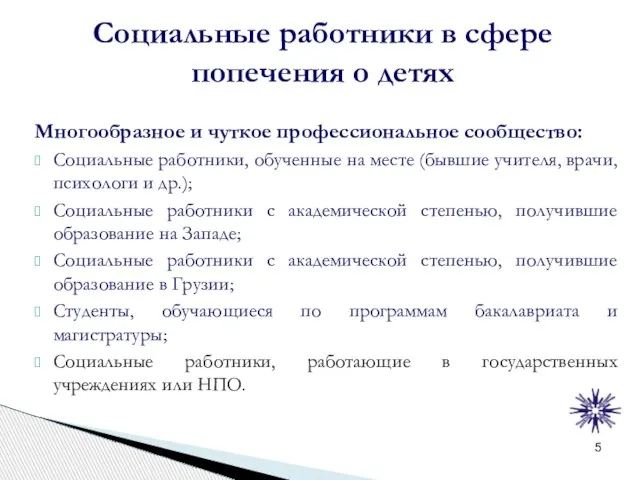 Социальные работники в сфере попечения о детях

Многообразное и чуткое профессиональное сообщество:

Социальные работники, обученные на месте (бывшие учителя, врачи, психологи и др.);

Социальные работники с академической степенью, получившие образование на Западе;

Социальные работники с академической степенью, получившие образование в Грузии;

Студенты, обучающиеся по программам бакалавриата и магистратуры;

Социальные работники, работающие в государственных учреждениях или НПО.

5